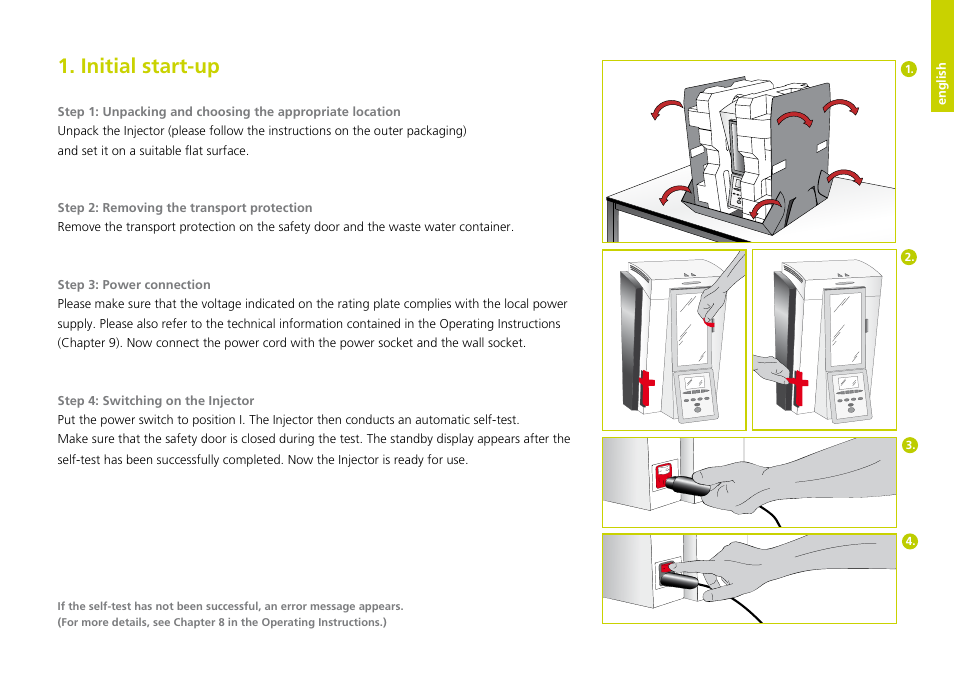 1. Initial start-up

Step 1: Unpacking and choosing the appropriate location
Unpack the Injector (please follow the instructions on the outer packaging) and set it on a suitable flat surface.

Step 2: Removing the transport protection
Remove the transport protection on the safety door and the waste water container.

Step 3: Power connection
Please make sure that the voltage indicated on the rating plate complies with the local power supply. Please also refer to the technical information contained in the Operating Instructions (Chapter 9). Now connect the power cord with the power socket and the wall socket.

Step 4: Switching on the Injector
Put the power switch to position I. The Injector then conducts an automatic self-test.
Make sure that the safety door is closed during the test. The standby display appears after the self-test has been successfully completed. Now the Injector is ready for use.

If the self-test has not been successful, an error message appears.
(For more details, see Chapter 8 in the Operating Instructions.)

1.

2.

3.

4.

english